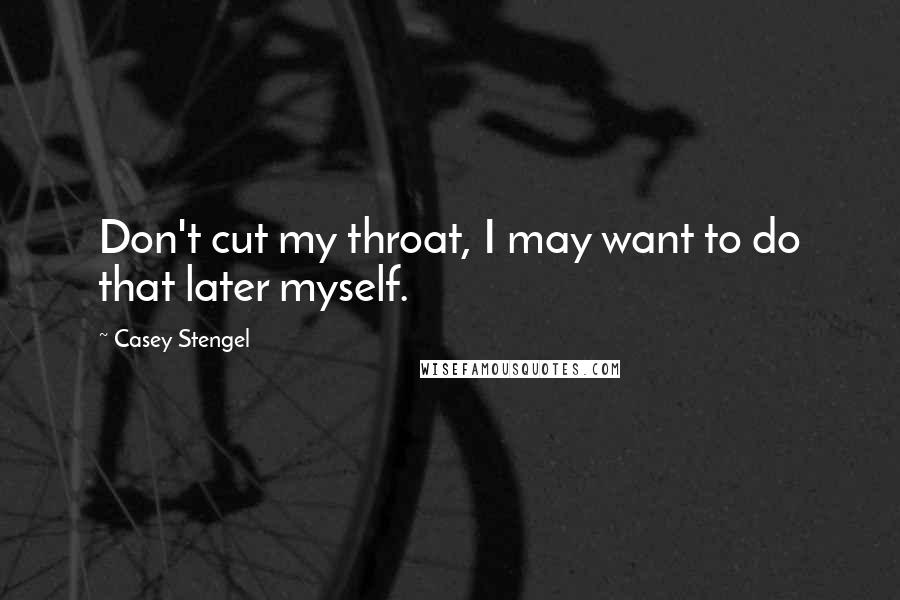 Don't cut my throat, I may want to do that later myself.

~ Casey Stengel

WISEFAMOUSQUOTES.COM